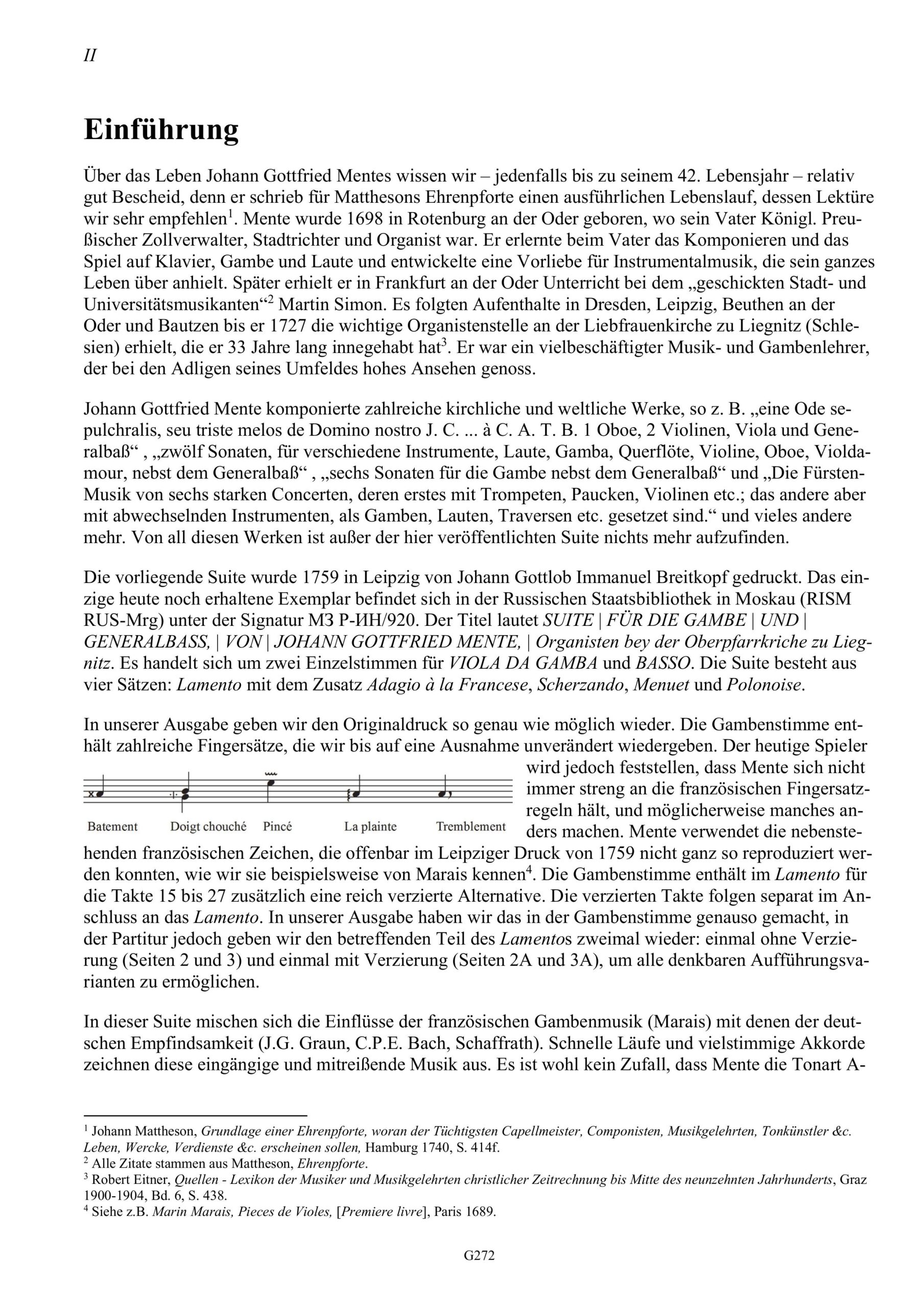 II

Einführung

Über das Leben Johann Gottfried Mentes wissen wir – jedenfalls bis zu seinem 42. Lebensjahr – relativ gut Bescheid, denn er schrieb für Matthesons Ehrenpforte einen ausführlichen Lebenslauf, dessen Lektüre wir sehr empfehlen$^1$. Mente wurde 1698 in Rotenburg an der Oder geboren, wo sein Vater Königl. Preußischer Zollverwalter, Stadtrichter und Organist war. Er erlernte beim Vater das Komponieren und das Spiel auf Klavier, Gambe und Laute und entwickelte eine Vorliebe für Instrumentalmusik, die sein ganzes Leben über anhielt. Später erhielt er in Frankfurt an der Oder Unterricht bei dem „geschickten Stadt- und Universitätsmusikanten“$^2$ Martin Simon. Es folgten Aufenthalte in Dresden, Leipzig, Beuthen an der Oder und Bautzen bis er 1727 die wichtige Organistenstelle an der Liebfrauenkirche zu Liegnitz (Schlesien) erhielt, die er 33 Jahre lang innegehabt hat$^3$. Er war ein vielbeschäftigter Musik- und Gambenlehrer, der bei den Adligen seines Umfeldes hohes Ansehen genoss.

Johann Gottfried Mente komponierte zahlreiche kirchliche und weltliche Werke, so z. B. „eine Ode sepulchralis, seu triste melos de Domino nostro J. C. ... à C. A. T. B. 1 Oboe, 2 Violinen, Viola und Generalbaß“ , „zwölf Sonaten, für verschiedene Instrumente, Laute, Gamba, Querflöte, Violine, Oboe, Violdamour, nebst dem Generalbaß“ , „sechs Sonaten für die Gambe nebst dem Generalbaß“ und „Die Fürsten-Musik von sechs starken Concerten, deren erstes mit Trompeten, Paucken, Violinen etc.; das andere aber mit abwechselnden Instrumenten, als Gamben, Lauten, Traversen etc. gesetzet sind.“ und vieles andere mehr. Von all diesen Werken ist außer der hier veröffentlichten Suite nichts mehr aufzufinden.

Die vorliegende Suite wurde 1759 in Leipzig von Johann Gottlob Immanuel Breitkopf gedruckt. Das einzige heute noch erhaltene Exemplar befindet sich in der Russischen Staatsbibliothek in Moskau (RISM RUS-Mrg) unter der Signatur МЗ Р-ИН/920. Der Titel lautet SUITE | FÜR DIE GAMBE | UND | GENERALBASS, | VON | JOHANN GOTTFRIED MENTE, | Organisten bey der Oberpfarrkriche zu Liegnitz. Es handelt sich um zwei Einzelstimmen für VIOLA DA GAMBA und BASSO. Die Suite besteht aus vier Sätzen: Lamento mit dem Zusatz Adagio à la Francese, Scherzando, Menuet und Polonoise.

In unserer Ausgabe geben wir den Originaldruck so genau wie möglich wieder. Die Gambenstimme enthält zahlreiche Fingersätze, die wir bis auf eine Ausnahme unverändert wiedergeben. Der heutige Spieler wird jedoch feststellen, dass Mente sich nicht immer streng an die französischen Fingersatzregeln hält, und möglicherweise manches anders machen. Mente verwendet die nebenstehenden französischen Zeichen, die offenbar im Leipziger Druck von 1759 nicht ganz so reproduziert werden konnten, wie wir sie beispielsweise von Marais kennen$^4$. Die Gambenstimme enthält im Lamento für die Takte 15 bis 27 zusätzlich eine reich verzierte Alternative. Die verzierten Takte folgen separat im Anschluss an das Lamento. In unserer Ausgabe haben wir das in der Gambenstimme genauso gemacht, in der Partitur jedoch geben wir den betreffenden Teil des Lamentos zweimal wieder: einmal ohne Verzierung (Seiten 2 und 3) und einmal mit Verzierung (Seiten 2A und 3A), um alle denkbaren Aufführungsvarianten zu ermöglichen.

Batement Doigt chouché Pincé La plainte Tremblement

In dieser Suite mischen sich die Einflüsse der französischen Gambenmusik (Marais) mit denen der deutschen Empfindsamkeit (J.G. Graun, C.P.E. Bach, Schaffrath). Schnelle Läufe und vielstimmige Akkorde zeichnen diese eingängige und mitreißende Musik aus. Es ist wohl kein Zufall, dass Mente die Tonart A-

$^1$ Johann Mattheson, Grundlage einer Ehrenpforte, woran der Tüchtigsten Capellmeister, Componisten, Musikgelehrten, Tonkünstler &c. Leben, Wercke, Verdienste &c. erscheinen sollen, Hamburg 1740, S. 414f.
$^2$ Alle Zitate stammen aus Mattheson, Ehrenpforte.
$^3$ Robert Eitner, Quellen - Lexikon der Musiker und Musikgelehrten christlicher Zeitrechnung bis Mitte des neunzehnten Jahrhunderts, Graz 1900-1904, Bd. 6, S. 438.
$^4$ Siehe z.B. Marin Marais, Pieces de Violes, [Premiere livre], Paris 1689.

G272